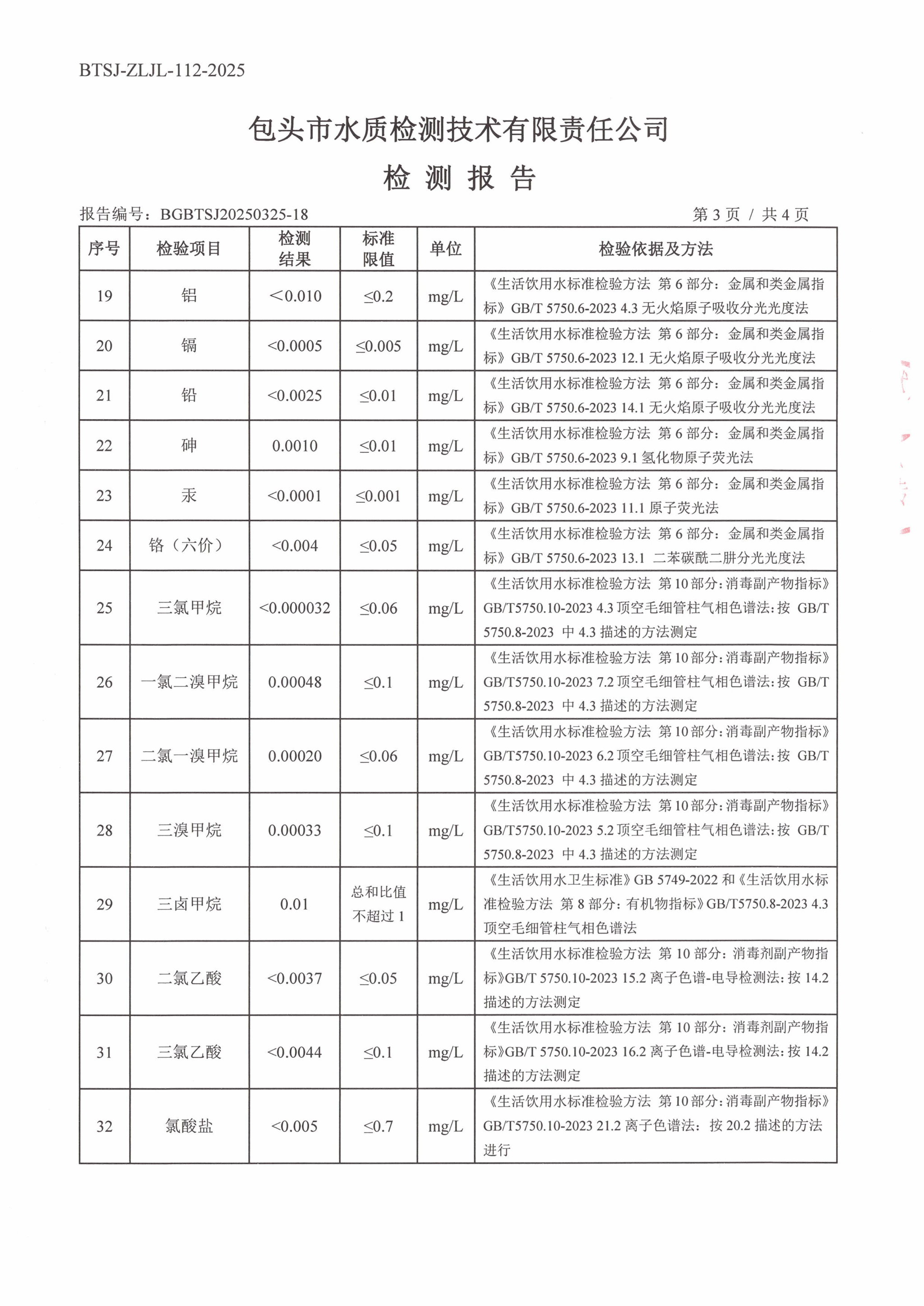 BTSJ-ZLJL-112-2025

包头市水质检测技术有限责任公司

检 测 报 告

报告编号：BGBTSJ20250325-18　　第 3 页 / 共 4 页

| 序号 | 检验项目 | 检测结果 | 标准限值 | 单位 | 检验依据及方法 |
|---|---|---|---|---|---|
| 19 | 铝 | ＜0.010 | ≤0.2 | mg/L | 《生活饮用水标准检验方法 第 6 部分：金属和类金属指标》GB/T 5750.6-2023 4.3 无火焰原子吸收分光光度法 |
| 20 | 镉 | <0.0005 | ≤0.005 | mg/L | 《生活饮用水标准检验方法 第 6 部分：金属和类金属指标》GB/T 5750.6-2023 12.1 无火焰原子吸收分光光度法 |
| 21 | 铅 | <0.0025 | ≤0.01 | mg/L | 《生活饮用水标准检验方法 第 6 部分：金属和类金属指标》GB/T 5750.6-2023 14.1 无火焰原子吸收分光光度法 |
| 22 | 砷 | 0.0010 | ≤0.01 | mg/L | 《生活饮用水标准检验方法 第 6 部分：金属和类金属指标》GB/T 5750.6-2023 9.1 氢化物原子荧光法 |
| 23 | 汞 | <0.0001 | ≤0.001 | mg/L | 《生活饮用水标准检验方法 第 6 部分：金属和类金属指标》GB/T 5750.6-2023 11.1 原子荧光法 |
| 24 | 铬（六价） | <0.004 | ≤0.05 | mg/L | 《生活饮用水标准检验方法 第 6 部分：金属和类金属指标》GB/T 5750.6-2023 13.1 二苯碳酰二肼分光光度法 |
| 25 | 三氯甲烷 | <0.000032 | ≤0.06 | mg/L | 《生活饮用水标准检验方法 第 10 部分：消毒副产物指标》GB/T5750.10-2023 4.3 顶空毛细管柱气相色谱法：按 GB/T 5750.8-2023 中 4.3 描述的方法测定 |
| 26 | 一氯二溴甲烷 | 0.00048 | ≤0.1 | mg/L | 《生活饮用水标准检验方法 第 10 部分：消毒副产物指标》GB/T5750.10-2023 7.2 顶空毛细管柱气相色谱法：按 GB/T 5750.8-2023 中 4.3 描述的方法测定 |
| 27 | 二氯一溴甲烷 | 0.00020 | ≤0.06 | mg/L | 《生活饮用水标准检验方法 第 10 部分：消毒副产物指标》GB/T5750.10-2023 6.2 顶空毛细管柱气相色谱法：按 GB/T 5750.8-2023 中 4.3 描述的方法测定 |
| 28 | 三溴甲烷 | 0.00033 | ≤0.1 | mg/L | 《生活饮用水标准检验方法 第 10 部分：消毒副产物指标》GB/T5750.10-2023 5.2 顶空毛细管柱气相色谱法：按 GB/T 5750.8-2023 中 4.3 描述的方法测定 |
| 29 | 三卤甲烷 | 0.01 | 总和比值不超过 1 | mg/L | 《生活饮用水卫生标准》GB 5749-2022 和《生活饮用水标准检验方法 第 8 部分：有机物指标》GB/T5750.8-2023 4.3 顶空毛细管柱气相色谱法 |
| 30 | 二氯乙酸 | <0.0037 | ≤0.05 | mg/L | 《生活饮用水标准检验方法 第 10 部分：消毒剂副产物指标》GB/T 5750.10-2023 15.2 离子色谱-电导检测法：按 14.2 描述的方法测定 |
| 31 | 三氯乙酸 | <0.0044 | ≤0.1 | mg/L | 《生活饮用水标准检验方法 第 10 部分：消毒剂副产物指标》GB/T 5750.10-2023 16.2 离子色谱-电导检测法：按 14.2 描述的方法测定 |
| 32 | 氯酸盐 | <0.005 | ≤0.7 | mg/L | 《生活饮用水标准检验方法 第 10 部分：消毒副产物指标》GB/T5750.10-2023 21.2 离子色谱法：按 20.2 描述的方法进行 |